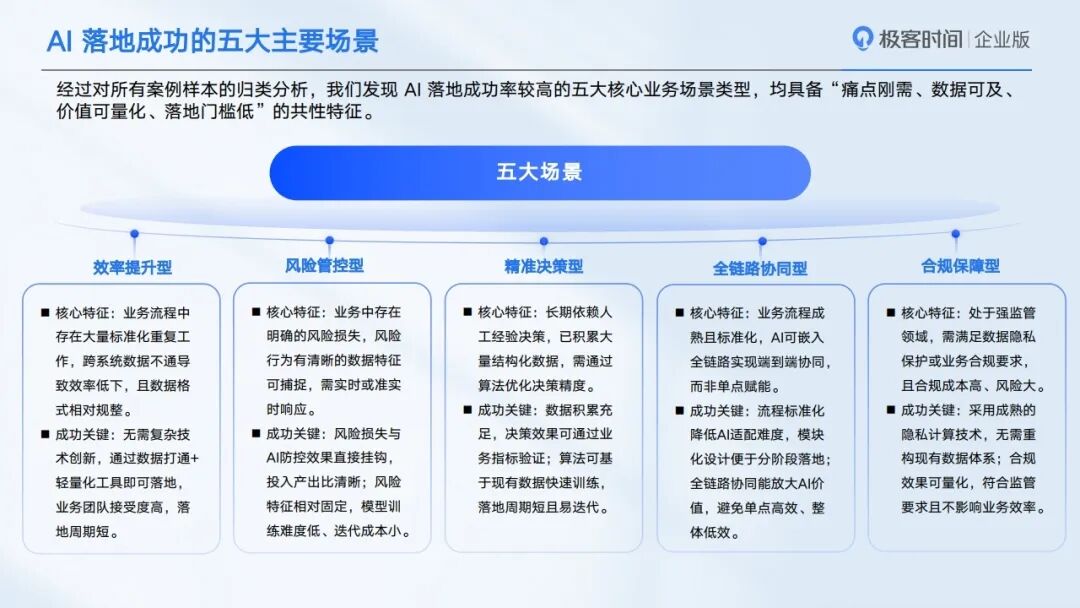 AI 落地成功的五大主要场景

极客时间 | 企业版

经过对所有案例样本的归类分析，我们发现 AI 落地成功率较高的五大核心业务场景类型，均具备“痛点刚需、数据可及、价值可量化、落地门槛低”的共性特征。

五大场景

效率提升型

■ 核心特征：业务流程中存在大量标准化重复工作，跨系统数据不通导致效率低下，且数据格式相对规整。
■ 成功关键：无需复杂技术创新，通过数据打通+轻量化工具即可落地，业务团队接受度高，落地周期短。

风险管控型

■ 核心特征：业务中存在明确的风险损失，风险行为有清晰的数据特征可捕捉，需实时或准实时响应。
■ 成功关键：风险损失与AI防控效果直接挂钩，投入产出比清晰；风险特征相对固定，模型训练难度低、迭代成本小。

精准决策型

■ 核心特征：长期依赖人工经验决策，已积累大量结构化数据，需通过算法优化决策精度。
■ 成功关键：数据积累充足，决策效果可通过业务指标验证；算法可基于现有数据快速训练，落地周期短且易迭代。

全链路协同型

■ 核心特征：业务流程成熟且标准化，AI可嵌入全链路实现端到端协同，而非单点赋能。
■ 成功关键：流程标准化降低AI适配难度，模块化设计便于分阶段落地；全链路协同能放大AI价值，避免单点高效、整体低效。

合规保障型

■ 核心特征：处于强监管领域，需满足数据隐私保护或业务合规要求，且合规成本高、风险大。
■ 成功关键：采用成熟的隐私计算技术，无需重构现有数据体系；合规效果可量化，符合监管要求且不影响业务效率。